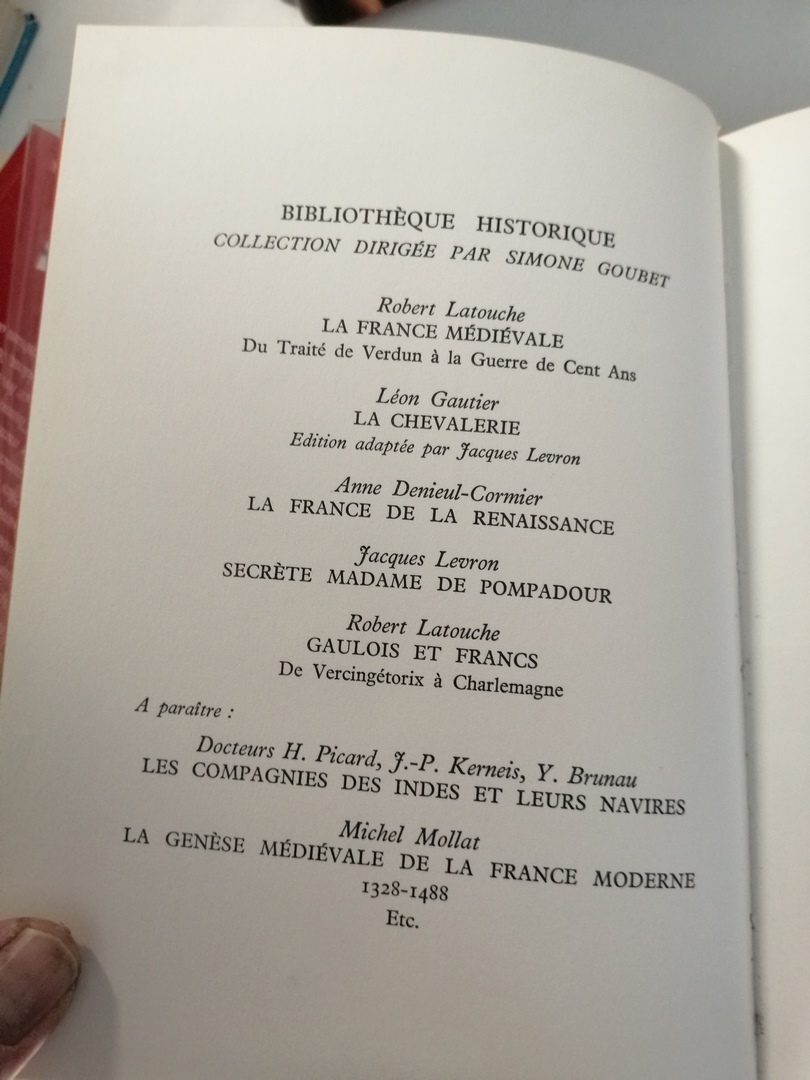 BIBLIOTHÈQUE HISTORIQUE
COLLECTION DIRIGÉE PAR SIMONE GOUBET

Robert Latouche
LA FRANCE MÉDIÉVALE
Du Traité de Verdun à la Guerre de Cent Ans

Léon Gautier
LA CHEVALERIE
Edition adaptée par Jacques Levron

Anne Denieul-Cormier
LA FRANCE DE LA RENAISSANCE

Jacques Levron
SECRÈTE MADAME DE POMPADOUR

Robert Latouche
GAULOIS ET FRANCS
De Vercingétorix à Charlemagne

A paraître :

Docteurs H. Picard, J.-P. Kerneis, Y. Brunau
LES COMPAGNIES DES INDES ET LEURS NAVIRES

Michel Mollat
LA GENÈSE MÉDIÉVALE DE LA FRANCE MODERNE
1328-1488
Etc.